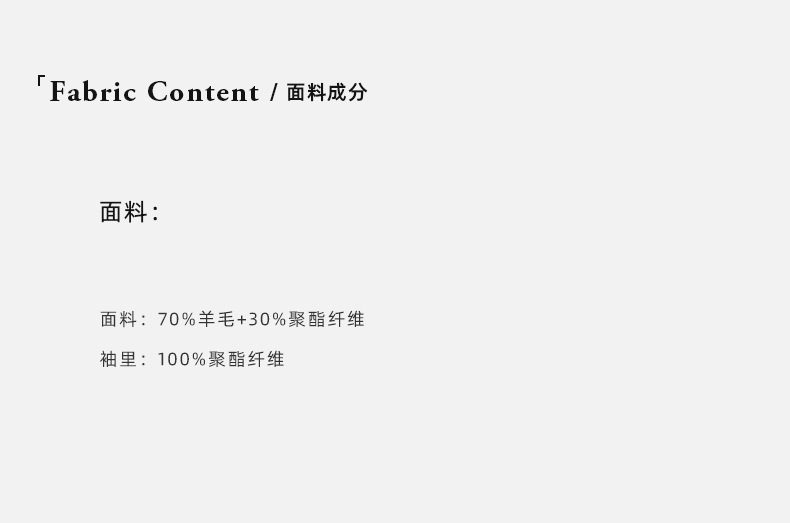 「Fabric Content / 面料成分

面料：

面料：70%羊毛+30%聚酯纤维

袖里：100%聚酯纤维